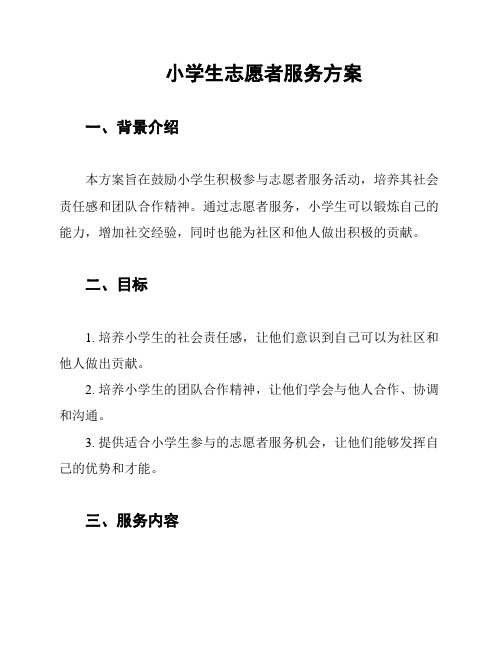 小学生志愿者服务方案

一、背景介绍

本方案旨在鼓励小学生积极参与志愿者服务活动，培养其社会责任感和团队合作精神。通过志愿者服务，小学生可以锻炼自己的能力，增加社交经验，同时也能为社区和他人做出积极的贡献。

二、目标

1. 培养小学生的社会责任感，让他们意识到自己可以为社区和他人做出贡献。

2. 培养小学生的团队合作精神，让他们学会与他人合作、协调和沟通。

3. 提供适合小学生参与的志愿者服务机会，让他们能够发挥自己的优势和才能。

三、服务内容